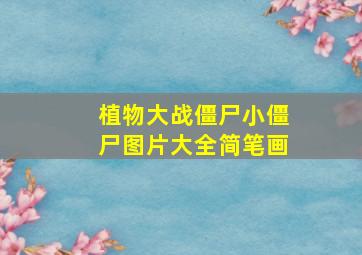 植物大战僵尸小僵尸图片大全简笔画